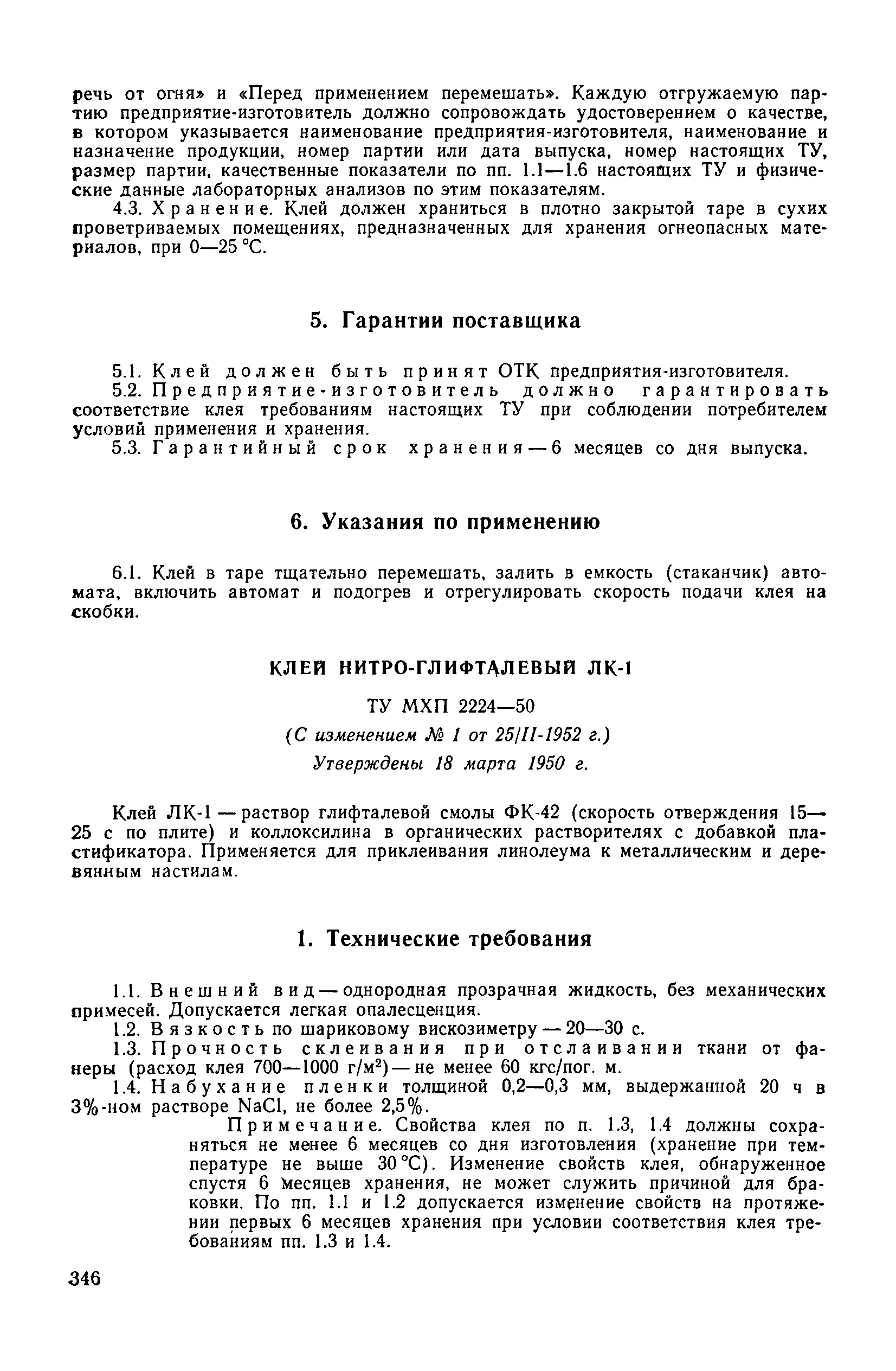 речь от огня» и «Перед применением перемешать». Каждую отгружаемую партию предприятие-изготовитель должно сопровождать удостоверением о качестве, в котором указывается наименование предприятия-изготовителя, наименование и назначение продукции, номер партии или дата выпуска, номер настоящих ТУ, размер партии, качественные показатели по пп. 1.1—1.6 настоящих ТУ и физические данные лабораторных анализов по этим показателям.

4.3. Хранение. Клей должен храниться в плотно закрытой таре в сухих проветриваемых помещениях, предназначенных для хранения огнеопасных материалов, при 0—25 °С.

5. Гарантии поставщика

5.1. Клей должен быть принят ОТК предприятия-изготовителя.

5.2. Предприятие-изготовитель должно гарантировать соответствие клея требованиям настоящих ТУ при соблюдении потребителем условий применения и хранения.

5.3. Гарантийный срок хранения — 6 месяцев со дня выпуска.

6. Указания по применению

6.1. Клей в таре тщательно перемешать, залить в емкость (стаканчик) автомата, включить автомат и подогрев и отрегулировать скорость подачи клея на скобки.

КЛЕЙ НИТРО-ГЛИФТАЛЕВЫЙ ЛК-1

ТУ МХП 2224—50

(С изменением № 1 от 25/II-1952 г.)

Утверждены 18 марта 1950 г.

Клей ЛК-1 — раствор глифталевой смолы ФК-42 (скорость отверждения 15—25 с по плите) и коллоксилина в органических растворителях с добавкой пластификатора. Применяется для приклеивания линолеума к металлическим и деревянным настилам.

1. Технические требования

1.1. Внешний вид — однородная прозрачная жидкость, без механических примесей. Допускается легкая опалесценция.

1.2. Вязкость по шариковому вискозиметру — 20—30 с.

1.3. Прочность склеивания при отслаивании ткани от фанеры (расход клея 700—1000 г/м$^2$) — не менее 60 кгс/пог. м.

1.4. Набухание пленки толщиной 0,2—0,3 мм, выдержанной 20 ч в 3%-ном растворе NaCl, не более 2,5%.

Примечание. Свойства клея по п. 1.3, 1.4 должны сохраняться не менее 6 месяцев со дня изготовления (хранение при температуре не выше 30 °С). Изменение свойств клея, обнаруженное спустя 6 месяцев хранения, не может служить причиной для браковки. По пп. 1.1 и 1.2 допускается изменение свойств на протяжении первых 6 месяцев хранения при условии соответствия клея требованиям пп. 1.3 и 1.4.

346